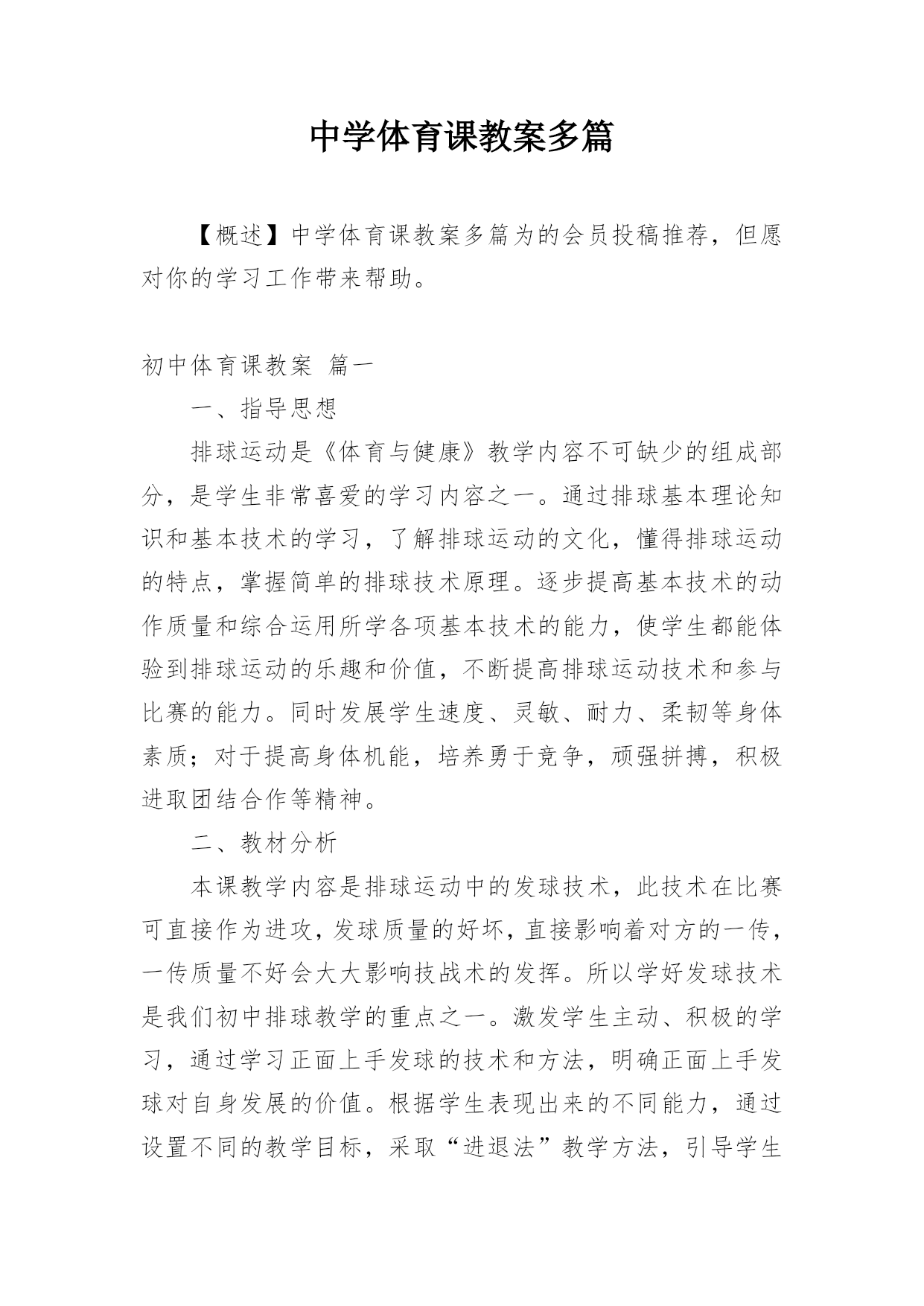 中学体育课教案多篇

【概述】中学体育课教案多篇为的会员投稿推荐，但愿对你的学习工作带来帮助。

初中体育课教案 篇一

一、指导思想

排球运动是《体育与健康》教学内容不可缺少的组成部分，是学生非常喜爱的学习内容之一。通过排球基本理论知识和基本技术的学习，了解排球运动的文化，懂得排球运动的特点，掌握简单的排球技术原理。逐步提高基本技术的动作质量和综合运用所学各项基本技术的能力，使学生都能体验到排球运动的乐趣和价值，不断提高排球运动技术和参与比赛的能力。同时发展学生速度、灵敏、耐力、柔韧等身体素质；对于提高身体机能，培养勇于竞争，顽强拼搏，积极进取团结合作等精神。

二、教材分析

本课教学内容是排球运动中的发球技术，此技术在比赛可直接作为进攻，发球质量的好坏，直接影响着对方的一传，一传质量不好会大大影响技战术的发挥。所以学好发球技术是我们初中排球教学的重点之一。激发学生主动、积极的学习，通过学习正面上手发球的技术和方法，明确正面上手发球对自身发展的价值。根据学生表现出来的不同能力，通过设置不同的教学目标，采取“进退法”教学方法，引导学生